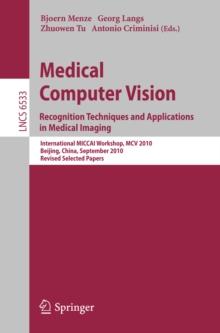 Bjoern Menze Georg Langs
Zhuowen Tu Antonio Criminisi (Eds.)

LNCS 6533

Medical Computer Vision

Recognition Techniques and Applications in Medical Imaging

International MICCAI Workshop, MCV 2010
Beijing, China, September 2010
Revised Selected Papers

Springer